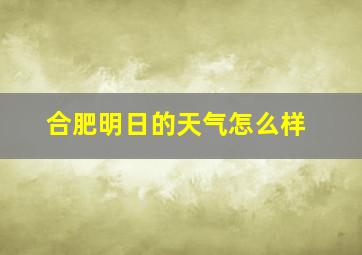 合肥明日的天气怎么样